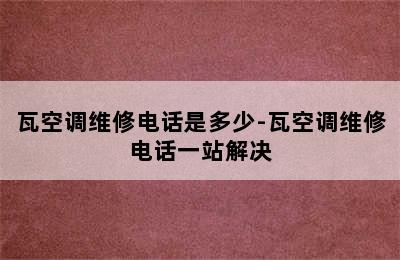 瓦空调维修电话是多少-瓦空调维修电话一站解决